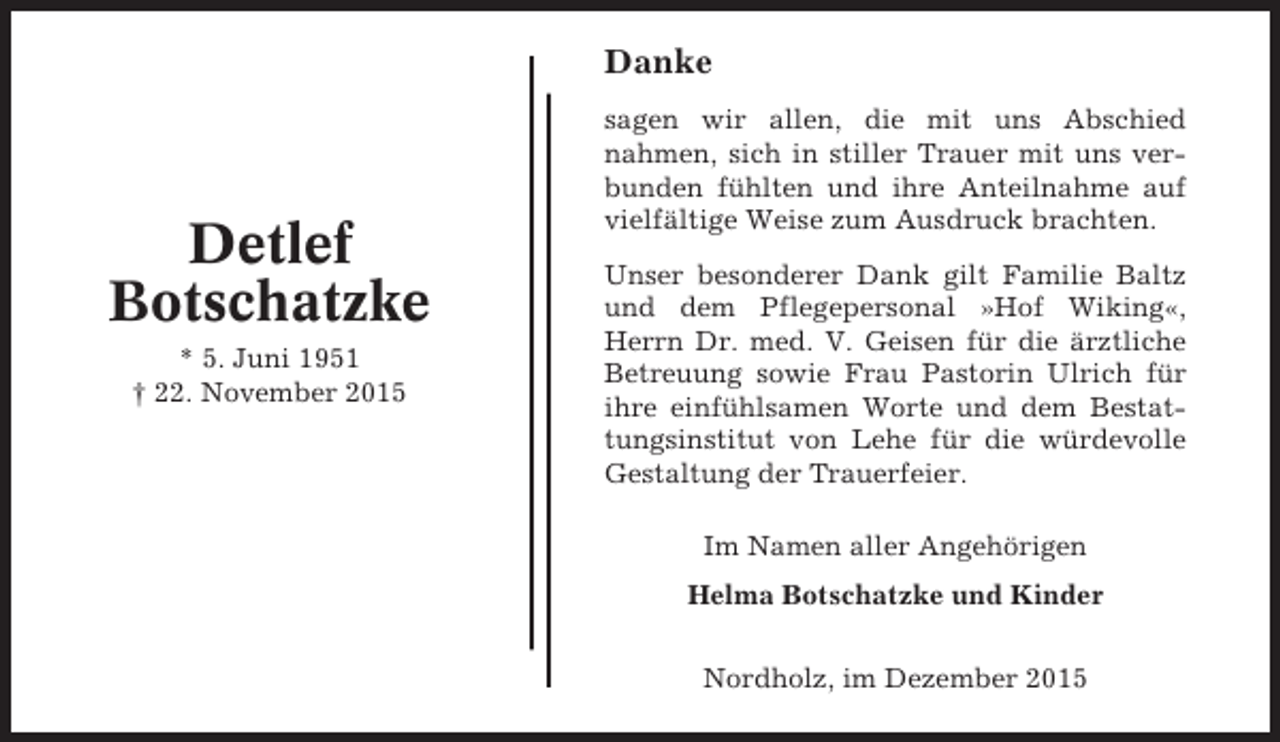 Detlef
Botschatzke

* 5. Juni 1951
† 22. November 2015

Danke

sagen wir allen, die mit uns Abschied nahmen, sich in stiller Trauer mit uns verbunden fühlten und ihre Anteilnahme auf vielfältige Weise zum Ausdruck brachten.

Unser besonderer Dank gilt Familie Baltz und dem Pflegepersonal »Hof Wiking«, Herrn Dr. med. V. Geisen für die ärztliche Betreuung sowie Frau Pastorin Ulrich für ihre einfühlsamen Worte und dem Bestattungsinstitut von Lehe für die würdevolle Gestaltung der Trauerfeier.

Im Namen aller Angehörigen

Helma Botschatzke und Kinder

Nordholz, im Dezember 2015